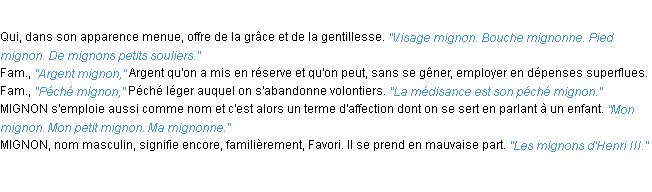 Qui, dans son apparence menue, offre de la grâce et de la gentillesse. "Visage mignon. Bouche mignonne. Pied mignon. De mignons petits souliers."
Fam., "Argent mignon," Argent qu'on a mis en réserve et qu'on peut, sans se gêner, employer en dépenses superflues.
Fam., "Péché mignon," Péché léger auquel on s'abandonne volontiers. "La médisance est son péché mignon."
MIGNON s'emploie aussi comme nom et c'est alors un terme d'affection dont on se sert en parlant à un enfant. "Mon mignon. Mon petit mignon. Ma mignonne."
MIGNON, nom masculin, signifie encore, familièrement, Favori. Il se prend en mauvaise part. "Les mignons d'Henri III."